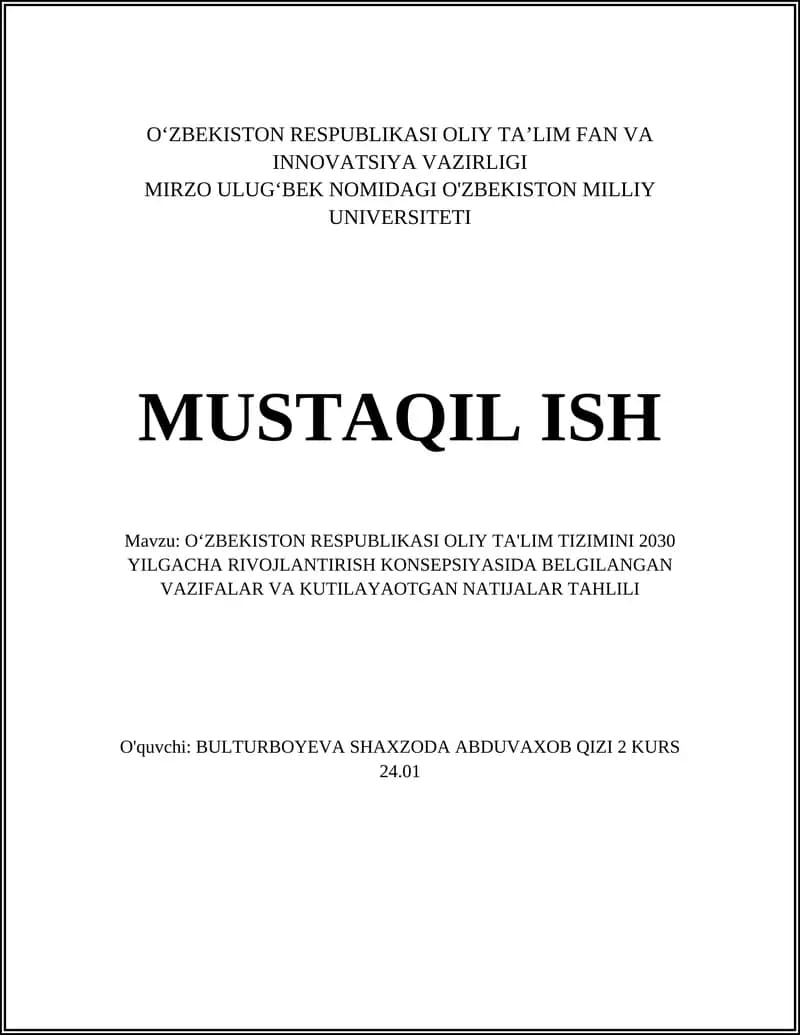 O‘ZBEKISTON RESPUBLIKASI OLIY TA’LIM FAN VA INNOVATSIYA VAZIRLIGI
MIRZO ULUG‘BEK NOMIDAGI O'ZBEKISTON MILLIY UNIVERSITETI

MUSTAQIL ISH

Mavzu: O‘ZBEKISTON RESPUBLIKASI OLIY TA'LIM TIZIMINI 2030 YILGACHA RIVOJLANTIRISH KONSEPSIYASIDA BELGILANGAN VAZIFALAR VA KUTILAYAOTGAN NATIJALAR TAHLILI

O'quvchi: BULTURBOYEVA SHAXZODA ABDUVAXOB QIZI 2 KURS 24.01